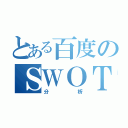 とある百度の
SWOT
分析